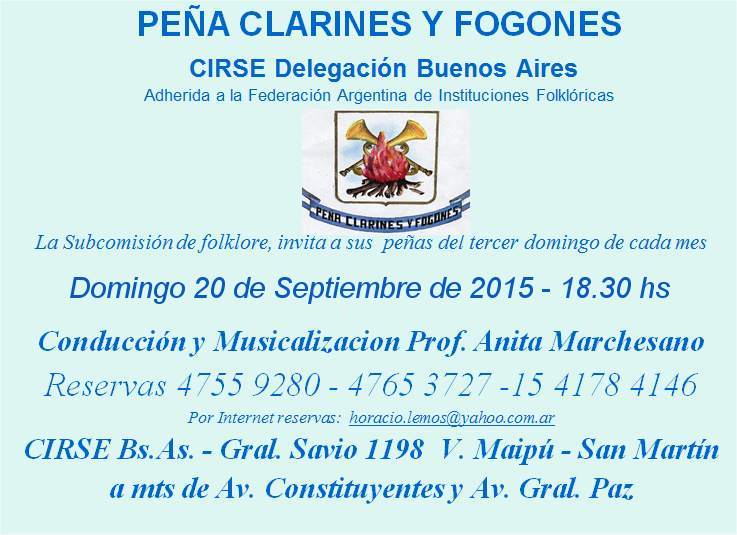 PEÑA CLARINES Y FOGONES

CIRSE Delegación Buenos Aires

Adherida a la Federación Argentina de Instituciones Folklóricas

PEÑA CLARINES Y FOGONES

La Subcomisión de folklore, invita a sus peñas del tercer domingo de cada mes

Domingo 20 de Septiembre de 2015 - 18.30 hs

Conducción y Musicalizacion Prof. Anita Marchesano

Reservas 4755 9280 - 4765 3727 -15 4178 4146

Por Internet reservas: horacio.lemos@yahoo.com.ar

CIRSE Bs.As. - Gral. Savio 1198 V. Maipú - San Martín

a mts de Av. Constituyentes y Av. Gral. Paz